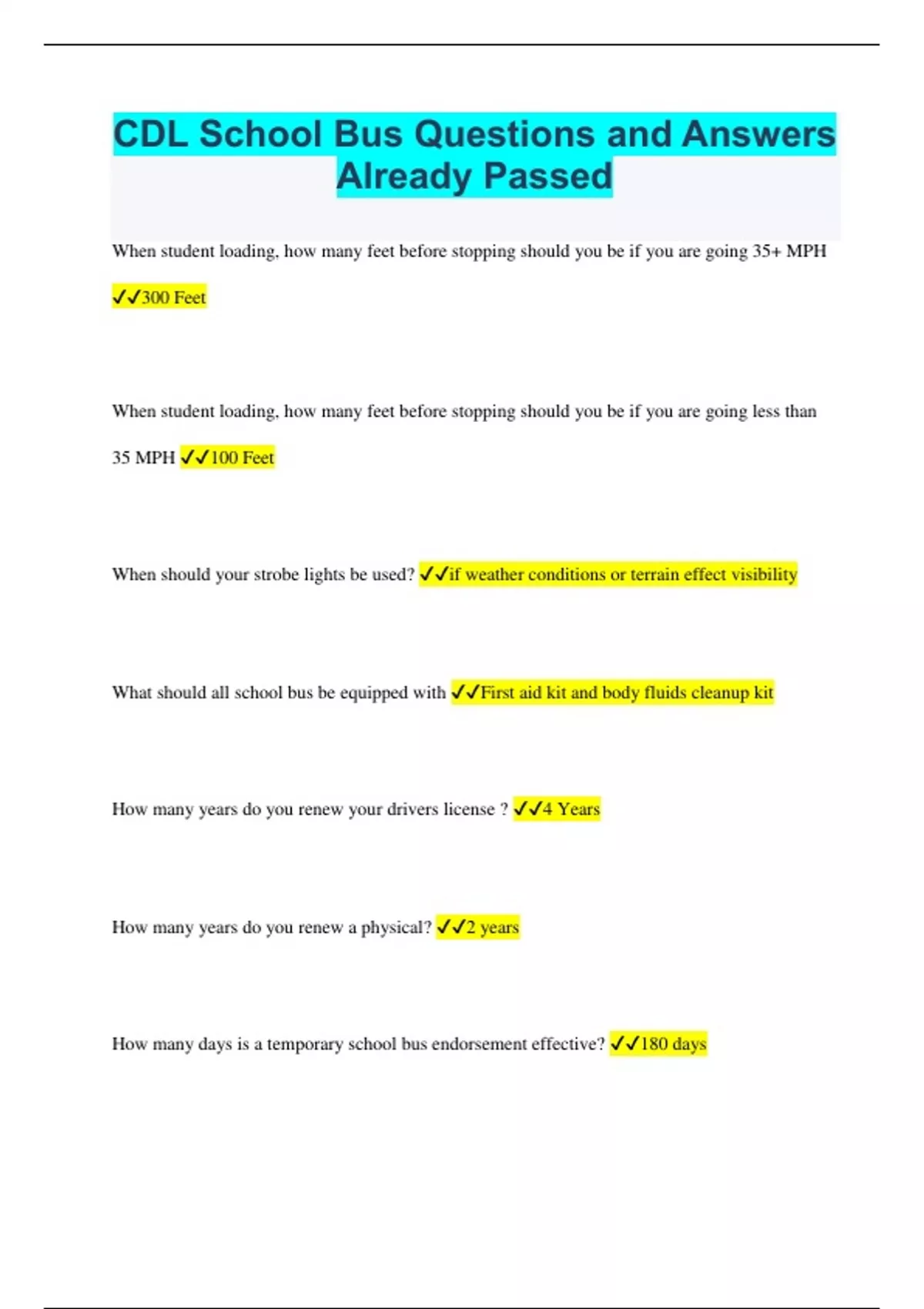 CDL School Bus Questions and Answers Already Passed

When student loading, how many feet before stopping should you be if you are going 35+ MPH ✓✓300 Feet

When student loading, how many feet before stopping should you be if you are going less than 35 MPH ✓✓100 Feet

When should your strobe lights be used? ✓✓if weather conditions or terrain effect visibility

What should all school bus be equipped with ✓✓First aid kit and body fluids cleanup kit

How many years do you renew your drivers license ? ✓✓4 Years

How many years do you renew a physical? ✓✓2 years

How many days is a temporary school bus endorsement effective? ✓✓180 days